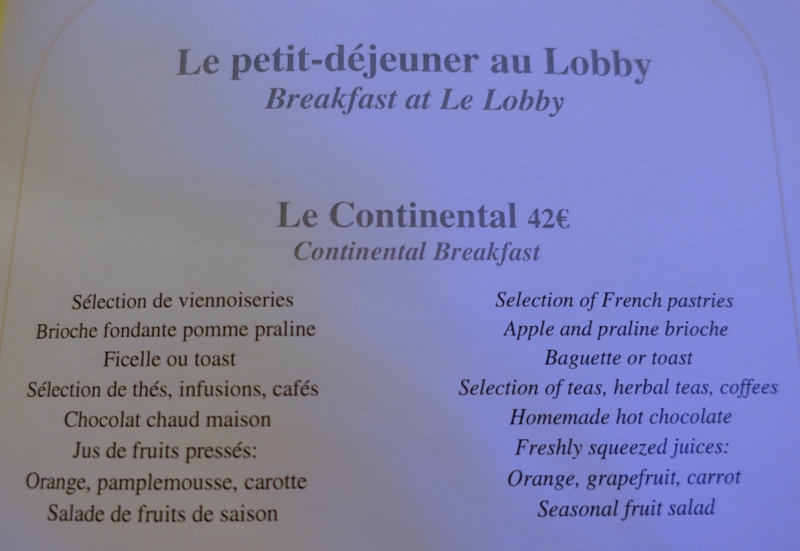 Le petit-déjeuner au Lobby
Breakfast at Le Lobby

Le Continental 42€
Continental Breakfast

Sélection de viennoiseries
Brioche fondante pomme praline
Ficelle ou toast
Sélection de thés, infusions, cafés
Chocolat chaud maison
Jus de fruits pressés:
Orange, pamplemousse, carotte
Salade de fruits de saison

Selection of French pastries
Apple and praline brioche
Baguette or toast
Selection of teas, herbal teas, coffees
Homemade hot chocolate
Freshly squeezed juices:
Orange, grapefruit, carrot
Seasonal fruit salad